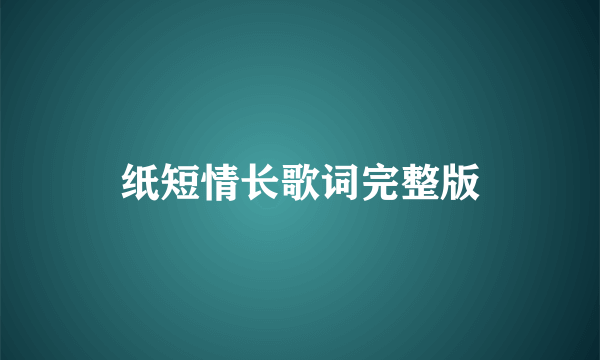 纸短情长歌词完整版